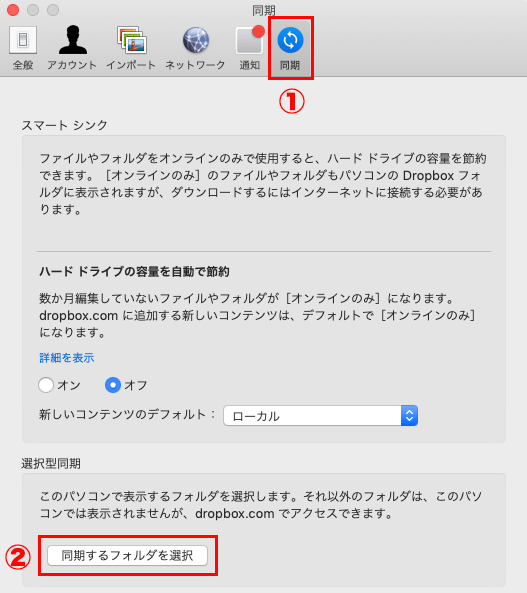 同期

全般　アカウント　インポート　ネットワーク　通知　同期

①

スマート シンク

ファイルやフォルダをオンラインのみで使用すると、ハード ドライブの容量を節約できます。［オンラインのみ］のファイルやフォルダもパソコンの Dropbox フォルダに表示されますが、ダウンロードするにはインターネットに接続する必要があります。

ハード ドライブの容量を自動で節約

数か月編集していないファイルやフォルダが［オンラインのみ］になります。dropbox.com に追加する新しいコンテンツは、デフォルトで［オンラインのみ］になります。

詳細を表示

オン　オフ

新しいコンテンツのデフォルト：　ローカル

選択型同期

このパソコンで表示するフォルダを選択します。それ以外のフォルダは、このパソコンでは表示されませんが、dropbox.com でアクセスできます。

②

同期するフォルダを選択